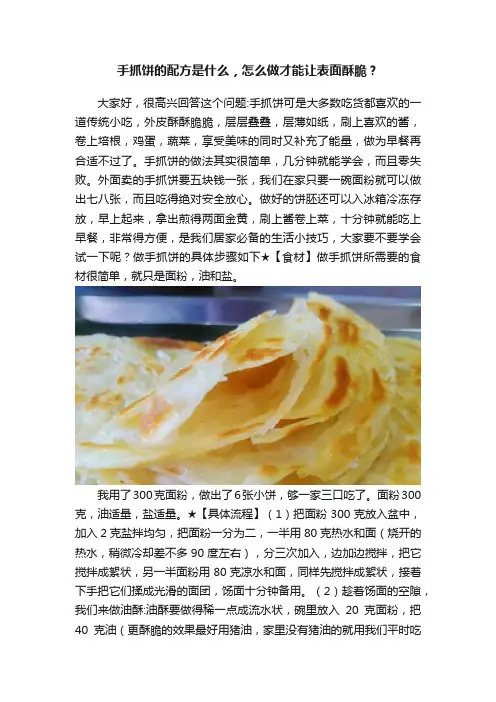 手抓饼的配方是什么，怎么做才能让表面酥脆？

大家好，很高兴回答这个问题:手抓饼可是大多数吃货都喜欢的一道传统小吃，外皮酥酥脆脆，层层叠叠，层薄如纸，刷上喜欢的酱，卷上培根，鸡蛋，蔬菜，享受美味的同时又补充了能量，做为早餐再合适不过了。手抓饼的做法其实很简单，几分钟就能学会，而且零失败。外面卖的手抓饼要五块钱一张，我们在家只要一碗面粉就可以做出七八张，而且吃得绝对安全放心。做好的饼胚还可以入冰箱冷冻存放，早上起来，拿出煎得两面金黄，刷上酱卷上菜，十分钟就能吃上早餐，非常得方便，是我们居家必备的生活小技巧，大家要不要学会试一下呢？做手抓饼的具体步骤如下★【食材】做手抓饼所需要的食材很简单，就只是面粉，油和盐。

我用了300克面粉，做出了6张小饼，够一家三口吃了。面粉300克，油适量，盐适量。★【具体流程】（1）把面粉300克放入盆中，加入2克盐拌均匀，把面粉一分为二，一半用80克热水和面（烧开的热水，稍微冷却差不多90度左右），分三次加入，边加边搅拌，把它搅拌成絮状，另一半面粉用80克凉水和面，同样先搅拌成絮状，接着下手把它们揉成光滑的面团，饧面十分钟备用。（2）趁着饧面的空隙，我们来做油酥:油酥要做得稀一点成流水状，碗里放入20克面粉，把40克油（更酥脆的效果最好用猪油，家里没有猪油的就用我们平时吃